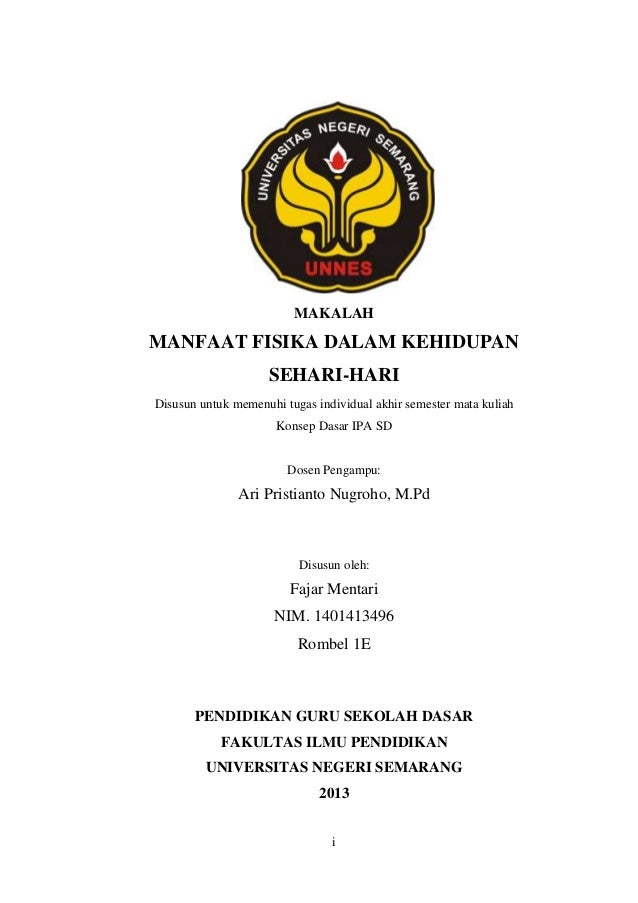 UNIVERSITAS NEGERI SEMARANG
UNNES

MAKALAH

MANFAAT FISIKA DALAM KEHIDUPAN SEHARI-HARI

Disusun untuk memenuhi tugas individual akhir semester mata kuliah Konsep Dasar IPA SD

Dosen Pengampu:

Ari Pristianto Nugroho, M.Pd

Disusun oleh:

Fajar Mentari

NIM. 1401413496

Rombel 1E

PENDIDIKAN GURU SEKOLAH DASAR

FAKULTAS ILMU PENDIDIKAN

UNIVERSITAS NEGERI SEMARANG

2013

i